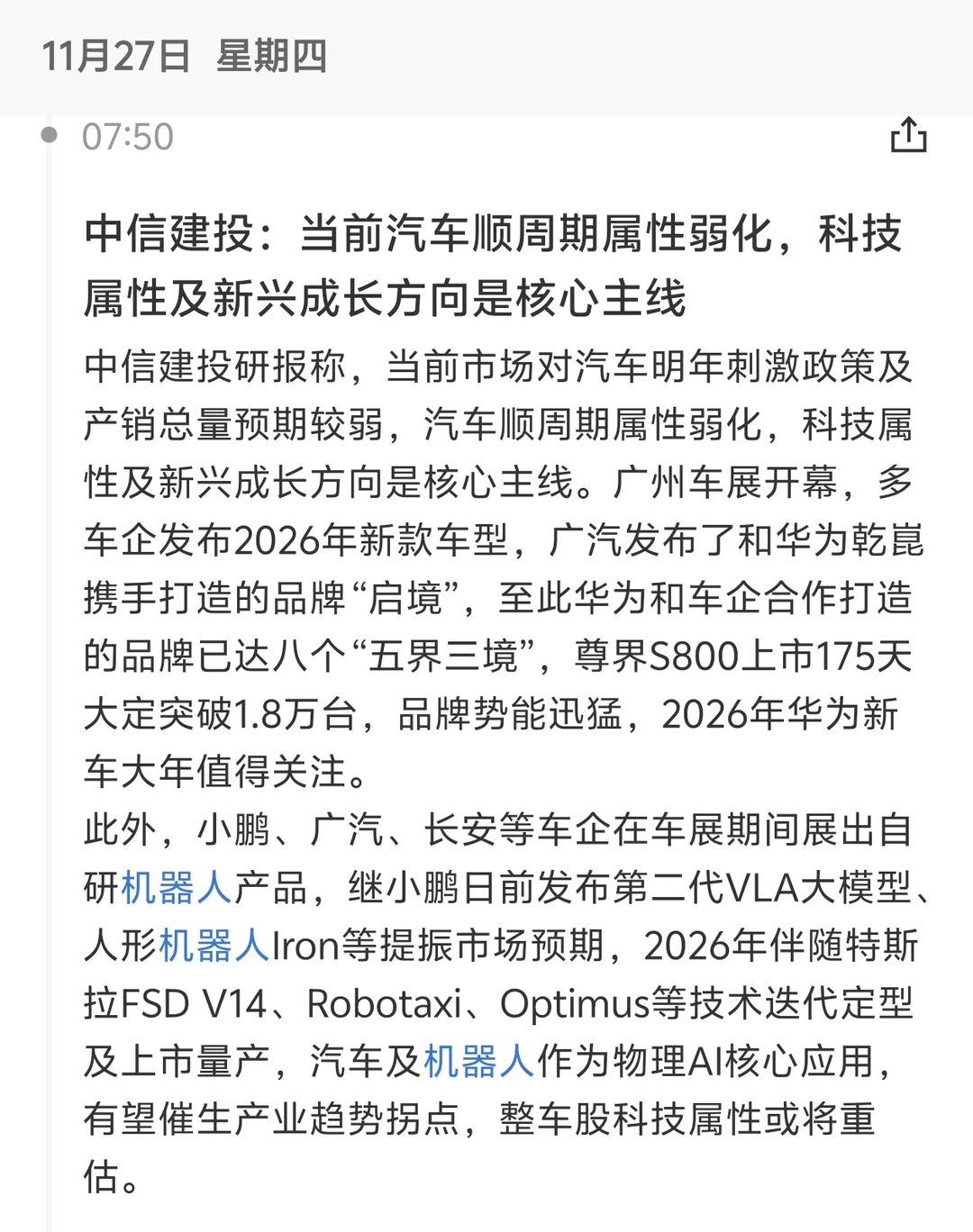 11月27日 星期四

07:50

中信建投：当前汽车顺周期属性弱化，科技属性及新兴成长方向是核心主线

中信建投研报称，当前市场对汽车明年刺激政策及产销总量预期较弱，汽车顺周期属性弱化，科技属性及新兴成长方向是核心主线。广州车展开幕，多车企发布2026年新款车型，广汽发布了和华为乾崑携手打造的品牌“启境”，至此华为和车企合作打造的品牌已达八个“五界三境”，尊界S800上市175天大定突破1.8万台，品牌势能迅猛，2026年华为新车大年值得关注。

此外，小鹏、广汽、长安等车企在车展期间展出自研机器人产品，继小鹏日前发布第二代VLA大模型、人形机器人Iron等提振市场预期，2026年伴随特斯拉FSD V14、Robotaxi、Optimus等技术迭代定型及上市量产，汽车及机器人作为物理AI核心应用，有望催生产业趋势拐点，整车股科技属性或将重估。